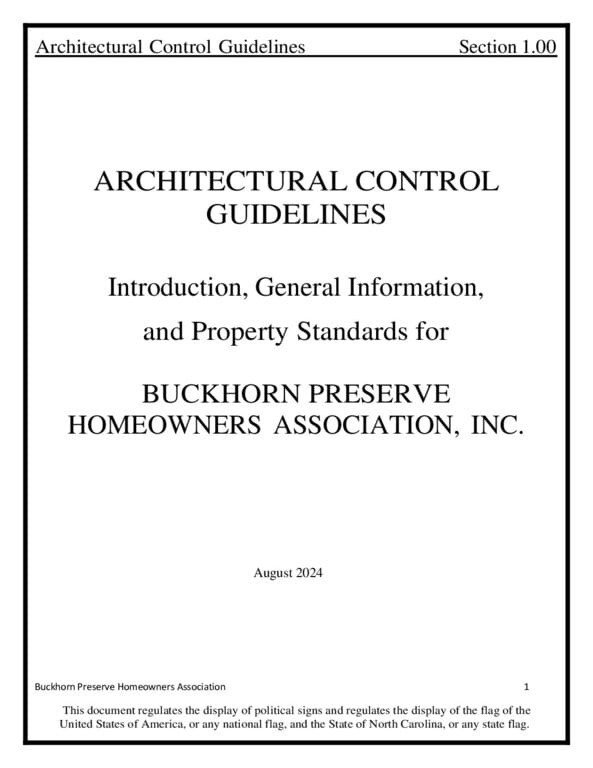 Architectural Control Guidelines Section 1.00

ARCHITECTURAL CONTROL GUIDELINES

Introduction, General Information,

and Property Standards for

BUCKHORN PRESERVE HOMEOWNERS ASSOCIATION, INC.

August 2024

Buckhorn Preserve Homeowners Association 1

This document regulates the display of political signs and regulates the display of the flag of the United States of America, or any national flag, and the State of North Carolina, or any state flag.